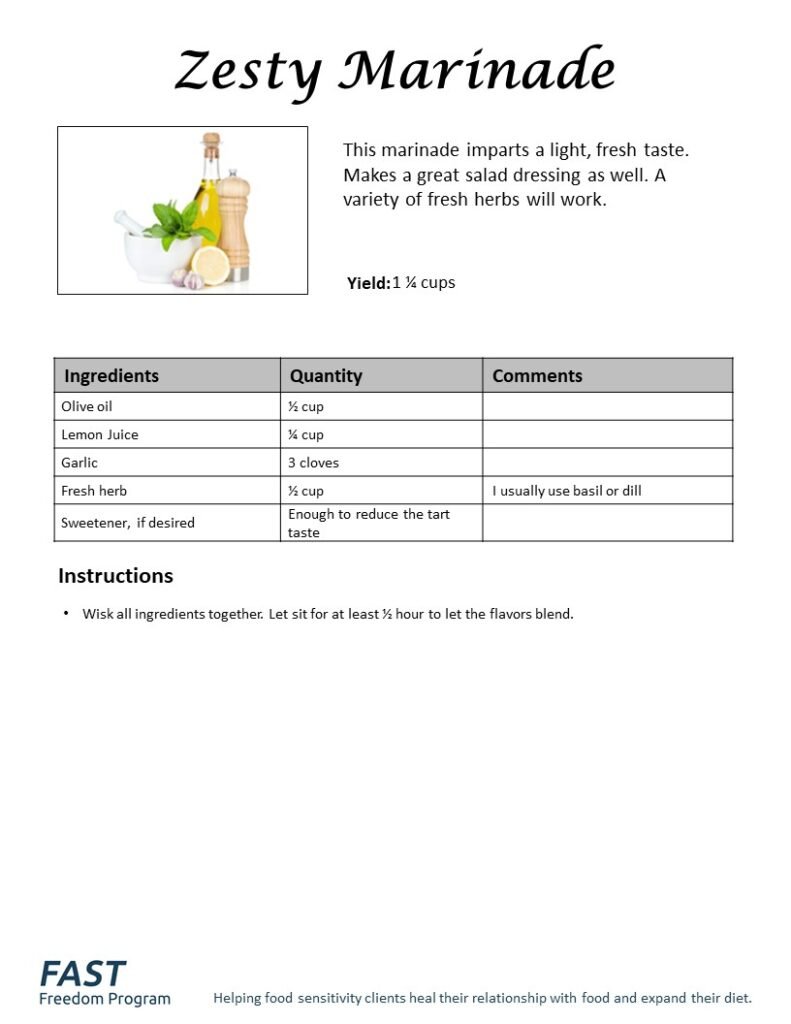 Zesty Marinade

This marinade imparts a light, fresh taste. Makes a great salad dressing as well. A variety of fresh herbs will work.

Yield: 1 ¼ cups

| Ingredients | Quantity | Comments |
|---|---|---|
| Olive oil | ½ cup | |
| Lemon Juice | ¼ cup | |
| Garlic | 3 cloves | |
| Fresh herb | ½ cup | I usually use basil or dill |
| Sweetener, if desired | Enough to reduce the tart taste | |

Instructions

• Wisk all ingredients together. Let sit for at least ½ hour to let the flavors blend.

FAST
Freedom Program

Helping food sensitivity clients heal their relationship with food and expand their diet.